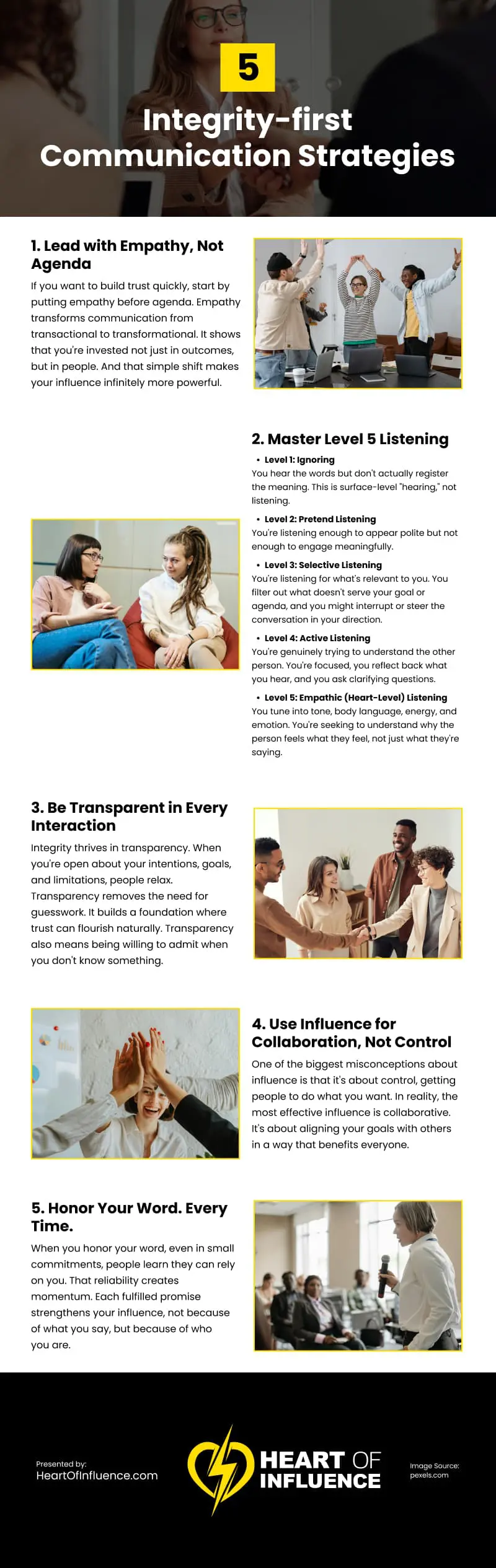 5

Integrity-first Communication Strategies

1. Lead with Empathy, Not Agenda

If you want to build trust quickly, start by putting empathy before agenda. Empathy transforms communication from transactional to transformational. It shows that you're invested not just in outcomes, but in people. And that simple shift makes your influence infinitely more powerful.

2. Master Level 5 Listening

• Level 1: Ignoring
You hear the words but don't actually register the meaning. This is surface-level "hearing," not listening.

• Level 2: Pretend Listening
You're listening enough to appear polite but not enough to engage meaningfully.

• Level 3: Selective Listening
You're listening for what's relevant to you. You filter out what doesn't serve your goal or agenda, and you might interrupt or steer the conversation in your direction.

• Level 4: Active Listening
You're genuinely trying to understand the other person. You're focused, you reflect back what you hear, and you ask clarifying questions.

• Level 5: Empathic (Heart-Level) Listening
You tune into tone, body language, energy, and emotion. You're seeking to understand why the person feels what they feel, not just what they're saying.

3. Be Transparent in Every Interaction

Integrity thrives in transparency. When you're open about your intentions, goals, and limitations, people relax. Transparency removes the need for guesswork. It builds a foundation where trust can flourish naturally. Transparency also means being willing to admit when you don't know something.

4. Use Influence for Collaboration, Not Control

One of the biggest misconceptions about influence is that it's about control, getting people to do what you want. In reality, the most effective influence is collaborative. It's about aligning your goals with others in a way that benefits everyone.

5. Honor Your Word. Every Time.

When you honor your word, even in small commitments, people learn they can rely on you. That reliability creates momentum. Each fulfilled promise strengthens your influence, not because of what you say, but because of who you are.

Presented by:
HeartOfInfluence.com

HEART OF INFLUENCE

Image Source:
pexels.com